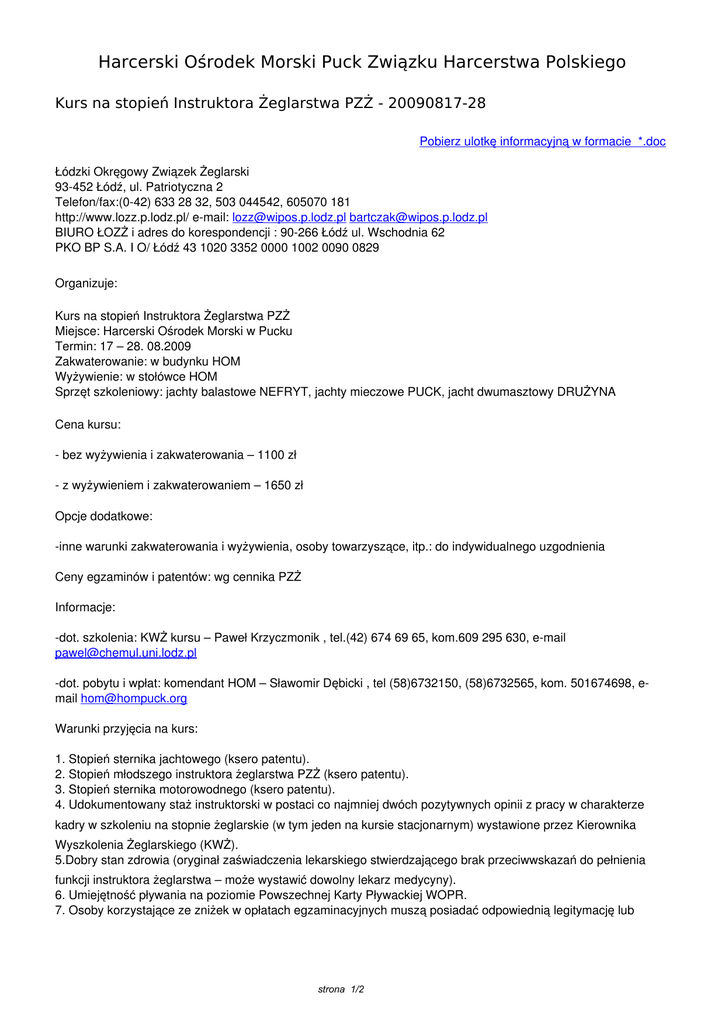 Harcerski Ośrodek Morski Puck Związku Harcerstwa Polskiego

Kurs na stopień Instruktora Żeglarstwa PZŻ - 20090817-28

Pobierz ulotkę informacyjną w formacie *.doc

Łódzki Okręgowy Związek Żeglarski
93-452 Łódź, ul. Patriotyczna 2
Telefon/fax:(0-42) 633 28 32, 503 044542, 605070 181
http://www.lozz.p.lodz.pl/ e-mail: lozz@wipos.p.lodz.pl bartczak@wipos.p.lodz.pl
BIURO ŁOZŻ i adres do korespondencji : 90-266 Łódź ul. Wschodnia 62
PKO BP S.A. I O/ Łódź 43 1020 3352 0000 1002 0090 0829

Organizuje:

Kurs na stopień Instruktora Żeglarstwa PZŻ
Miejsce: Harcerski Ośrodek Morski w Pucku
Termin: 17 – 28. 08.2009
Zakwaterowanie: w budynku HOM
Wyżywienie: w stołówce HOM
Sprzęt szkoleniowy: jachty balastowe NEFRYT, jachty mieczowe PUCK, jacht dwumasztowy DRUŻYNA

Cena kursu:

- bez wyżywienia i zakwaterowania – 1100 zł

- z wyżywieniem i zakwaterowaniem – 1650 zł

Opcje dodatkowe:

-inne warunki zakwaterowania i wyżywienia, osoby towarzyszące, itp.: do indywidualnego uzgodnienia

Ceny egzaminów i patentów: wg cennika PZŻ

Informacje:

-dot. szkolenia: KWŻ kursu – Paweł Krzyczmonik , tel.(42) 674 69 65, kom.609 295 630, e-mail pawel@chemul.uni.lodz.pl

-dot. pobytu i wpłat: komendant HOM – Sławomir Dębicki , tel (58)6732150, (58)6732565, kom. 501674698, e-mail hom@hompuck.org

Warunki przyjęcia na kurs:

1. Stopień sternika jachtowego (ksero patentu).
2. Stopień młodszego instruktora żeglarstwa PZŻ (ksero patentu).
3. Stopień sternika motorowodnego (ksero patentu).
4. Udokumentowany staż instruktorski w postaci co najmniej dwóch pozytywnych opinii z pracy w charakterze kadry w szkoleniu na stopnie żeglarskie (w tym jeden na kursie stacjonarnym) wystawione przez Kierownika Wyszkolenia Żeglarskiego (KWŻ).
5.Dobry stan zdrowia (oryginał zaświadczenia lekarskiego stwierdzającego brak przeciwwskazań do pełnienia funkcji instruktora żeglarstwa – może wystawić dowolny lekarz medycyny).
6. Umiejętność pływania na poziomie Powszechnej Karty Pływackiej WOPR.
7. Osoby korzystające ze zniżek w opłatach egzaminacyjnych muszą posiadać odpowiednią legitymację lub

strona 1/2